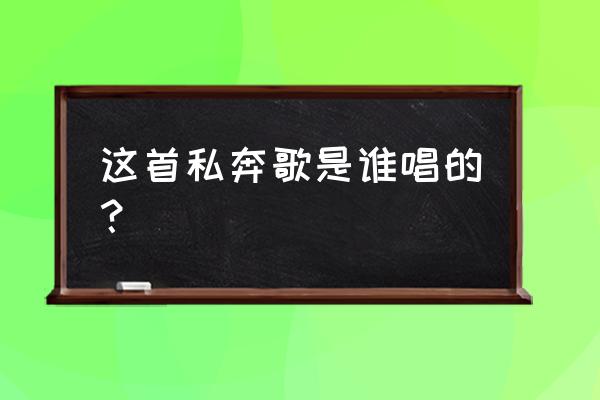 这首私奔歌是谁唱的？